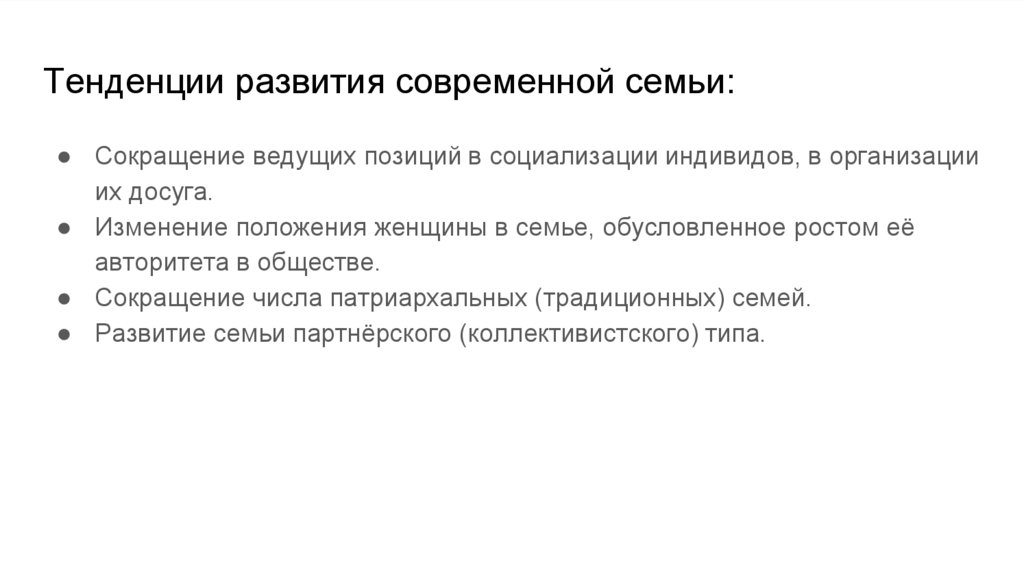 Тенденции развития современной семьи:

• Сокращение ведущих позиций в социализации индивидов, в организации их досуга.
• Изменение положения женщины в семье, обусловленное ростом её авторитета в обществе.
• Сокращение числа патриархальных (традиционных) семей.
• Развитие семьи партнёрского (коллективистского) типа.